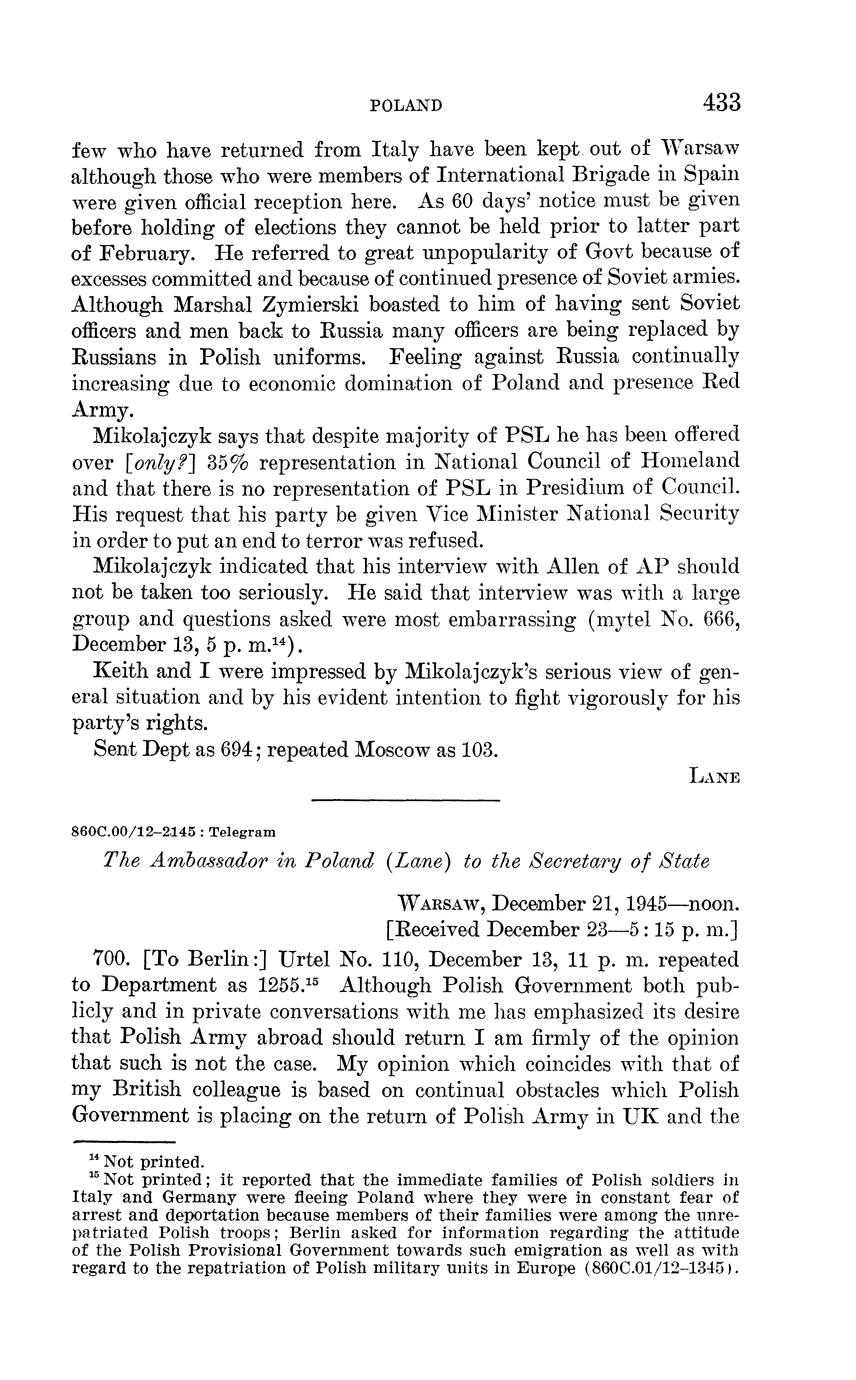 POLAND 433

few who have returned from Italy have been kept out of Warsaw although those who were members of International Brigade in Spain were given official reception here. As 60 days' notice must be given before holding of elections they cannot be held prior to latter part of February. He referred to great unpopularity of Govt because of excesses committed and because of continued presence of Soviet armies. Although Marshal Zymierski boasted to him of having sent Soviet officers and men back to Russia many officers are being replaced by Russians in Polish uniforms. Feeling against Russia continually increasing due to economic domination of Poland and presence Red Army.

Mikolajczyk says that despite majority of PSL he has been offered over [only?] 35% representation in National Council of Homeland and that there is no representation of PSL in Presidium of Council. His request that his party be given Vice Minister National Security in order to put an end to terror was refused.

Mikolajczyk indicated that his interview with Allen of AP should not be taken too seriously. He said that interview was with a large group and questions asked were most embarrassing (mytel No. 666, December 13, 5 p. m.$^{14}$).

Keith and I were impressed by Mikolajczyk's serious view of general situation and by his evident intention to fight vigorously for his party's rights.

Sent Dept as 694; repeated Moscow as 103.

LANE

860C.00/12–2145 : Telegram

The Ambassador in Poland (Lane) to the Secretary of State

WARSAW, December 21, 1945—noon.
[Received December 23—5:15 p. m.]

700. [To Berlin:] Urtel No. 110, December 13, 11 p. m. repeated to Department as 1255.$^{15}$ Although Polish Government both publicly and in private conversations with me has emphasized its desire that Polish Army abroad should return I am firmly of the opinion that such is not the case. My opinion which coincides with that of my British colleague is based on continual obstacles which Polish Government is placing on the return of Polish Army in UK and the

$^{14}$ Not printed.
$^{15}$ Not printed; it reported that the immediate families of Polish soldiers in Italy and Germany were fleeing Poland where they were in constant fear of arrest and deportation because members of their families were among the unrepatriated Polish troops; Berlin asked for information regarding the attitude of the Polish Provisional Government towards such emigration as well as with regard to the repatriation of Polish military units in Europe (860C.01/12–1345).